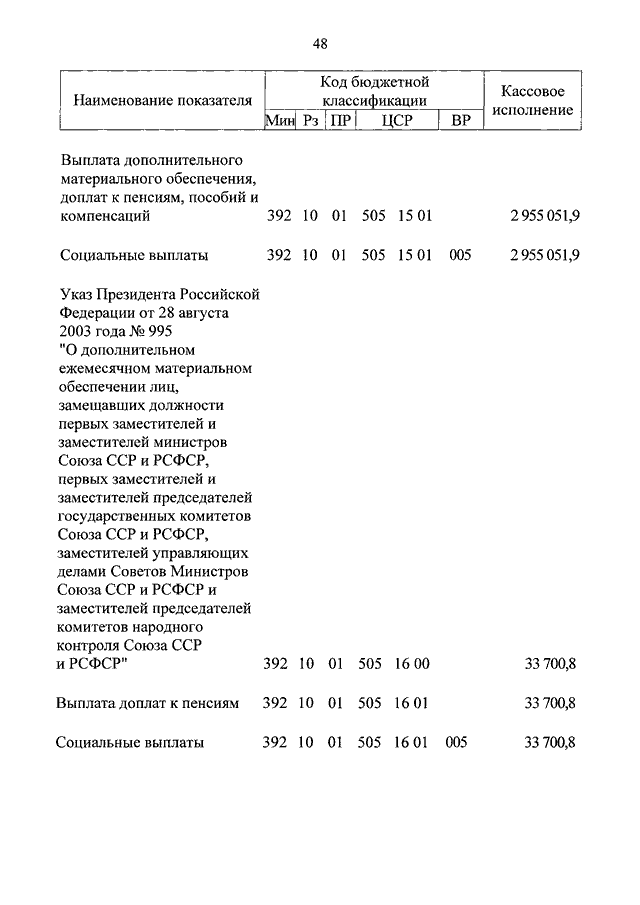 48

| Наименование показателя | Код бюджетной классификации | | | | | Кассовое исполнение |
|---|---|---|---|---|---|---|
| | Мин | Рз | ПР | ЦСР | ВР | |
| Выплата дополнительного материального обеспечения, доплат к пенсиям, пособий и компенсаций | 392 | 10 | 01 | 505 15 01 | | 2 955 051,9 |
| Социальные выплаты | 392 | 10 | 01 | 505 15 01 | 005 | 2 955 051,9 |
| Указ Президента Российской Федерации от 28 августа 2003 года № 995 "О дополнительном ежемесячном материальном обеспечении лиц, замещавших должности первых заместителей и заместителей министров Союза ССР и РСФСР, первых заместителей и заместителей председателей государственных комитетов Союза ССР и РСФСР, заместителей управляющих делами Советов Министров Союза ССР и РСФСР и заместителей председателей комитетов народного контроля Союза ССР и РСФСР" | 392 | 10 | 01 | 505 16 00 | | 33 700,8 |
| Выплата доплат к пенсиям | 392 | 10 | 01 | 505 16 01 | | 33 700,8 |
| Социальные выплаты | 392 | 10 | 01 | 505 16 01 | 005 | 33 700,8 |